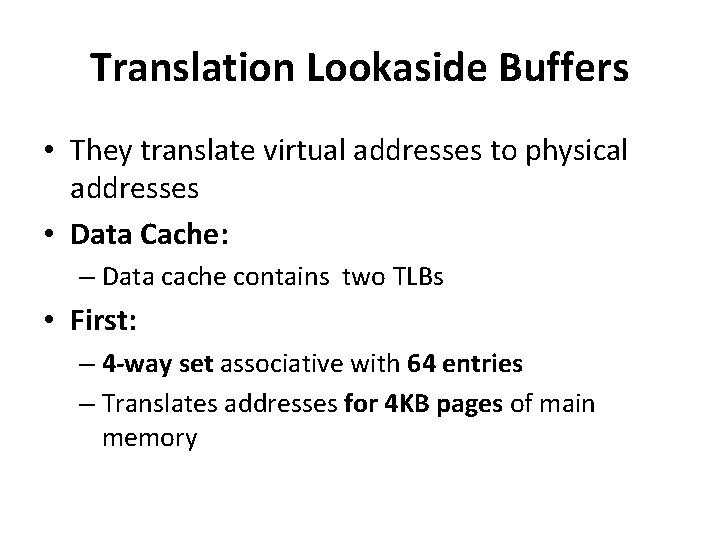 Translation Lookaside Buffers

• They translate virtual addresses to physical addresses
• Data Cache:
– Data cache contains two TLBs
• First:
– 4-way set associative with 64 entries
– Translates addresses for 4KB pages of main memory